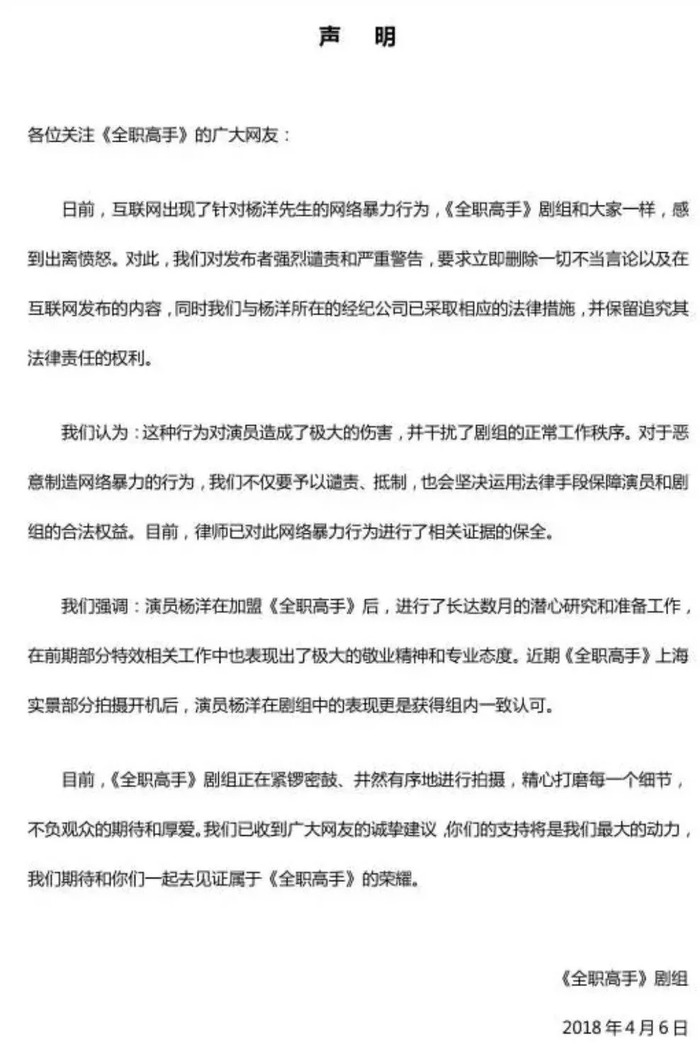 声　明

各位关注《全职高手》的广大网友：

日前，互联网出现了针对杨洋先生的网络暴力行为，《全职高手》剧组和大家一样，感到出离愤怒。对此，我们对发布者强烈谴责和严重警告，要求立即删除一切不当言论以及在互联网发布的内容，同时我们与杨洋所在的经纪公司已采取相应的法律措施，并保留追究其法律责任的权利。

我们认为：这种行为对演员造成了极大的伤害，并干扰了剧组的正常工作秩序。对于恶意制造网络暴力的行为，我们不仅要予以谴责、抵制，也会坚决运用法律手段保障演员和剧组的合法权益。目前，律师已对此网络暴力行为进行了相关证据的保全。

我们强调：演员杨洋在加盟《全职高手》后，进行了长达数月的潜心研究和准备工作，在前期部分特效相关工作中也表现出了极大的敬业精神和专业态度。近期《全职高手》上海实景部分拍摄开机后，演员杨洋在剧组中的表现更是获得组内一致认可。

目前，《全职高手》剧组正在紧锣密鼓、井然有序地进行拍摄，精心打磨每一个细节，不负观众的期待和厚爱。我们已收到广大网友的诚挚建议，你们的支持将是我们最大的动力，我们期待和你们一起去见证属于《全职高手》的荣耀。

《全职高手》剧组

2018 年 4 月 6 日